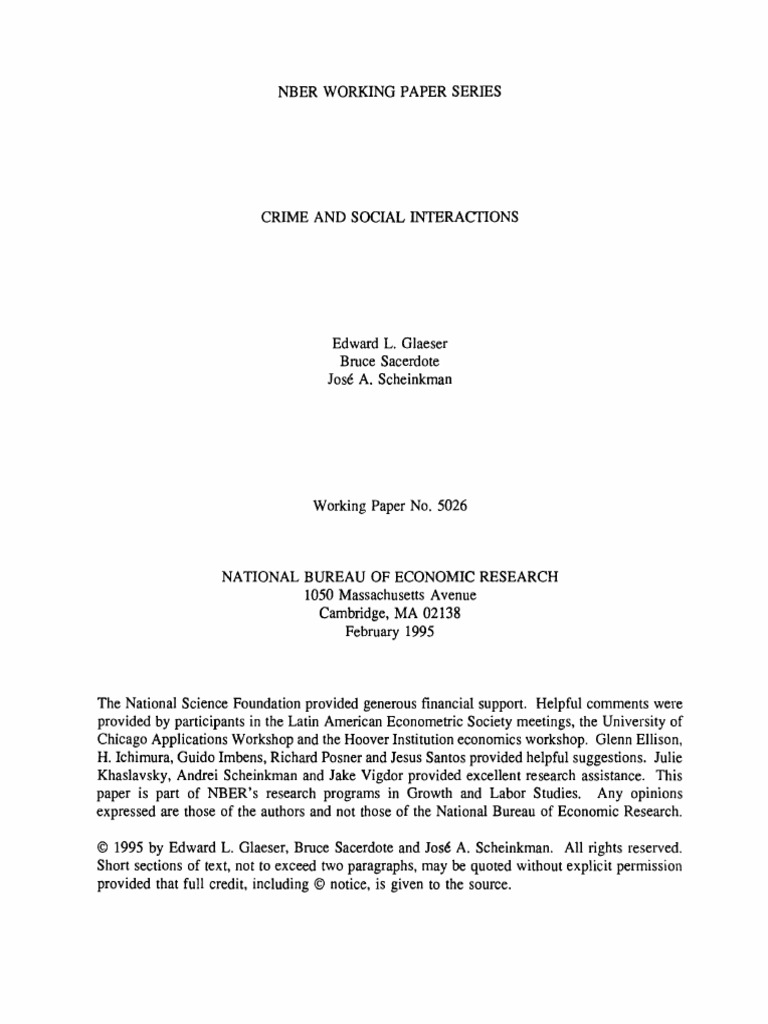 NBER WORKING PAPER SERIES

CRIME AND SOCIAL INTERACTIONS

Edward L. Glaeser
Bruce Sacerdote
José A. Scheinkman

Working Paper No. 5026

NATIONAL BUREAU OF ECONOMIC RESEARCH
1050 Massachusetts Avenue
Cambridge, MA 02138
February 1995

The National Science Foundation provided generous financial support. Helpful comments were provided by participants in the Latin American Econometric Society meetings, the University of Chicago Applications Workshop and the Hoover Institution economics workshop. Glenn Ellison, H. Ichimura, Guido Imbens, Richard Posner and Jesus Santos provided helpful suggestions. Julie Khaslavsky, Andrei Scheinkman and Jake Vigdor provided excellent research assistance. This paper is part of NBER's research programs in Growth and Labor Studies. Any opinions expressed are those of the authors and not those of the National Bureau of Economic Research.

© 1995 by Edward L. Glaeser, Bruce Sacerdote and José A. Scheinkman. All rights reserved. Short sections of text, not to exceed two paragraphs, may be quoted without explicit permission provided that full credit, including © notice, is given to the source.